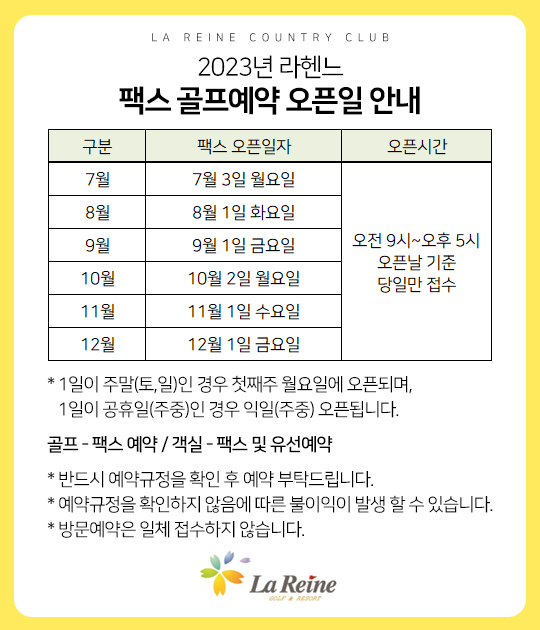 LA REINE COUNTRY CLUB

2023년 라헨느
팩스 골프예약 오픈일 안내

| 구분 | 팩스 오픈일자 | 오픈시간 |
|---|---|---|
| 7월 | 7월 3일 월요일 | 오전 9시~오후 5시 오픈날 기준 당일만 접수 |
| 8월 | 8월 1일 화요일 | |
| 9월 | 9월 1일 금요일 | |
| 10월 | 10월 2일 월요일 | |
| 11월 | 11월 1일 수요일 | |
| 12월 | 12월 1일 금요일 | |

* 1일이 주말(토,일)인 경우 첫째주 월요일에 오픈되며, 1일이 공휴일(주중)인 경우 익일(주중) 오픈됩니다.

골프 - 팩스 예약 / 객실 - 팩스 및 유선예약

* 반드시 예약규정을 확인 후 예약 부탁드립니다.
* 예약규정을 확인하지 않음에 따른 불이익이 발생 할 수 있습니다.
* 방문예약은 일체 접수하지 않습니다.

La Reine
GOLF & RESORT